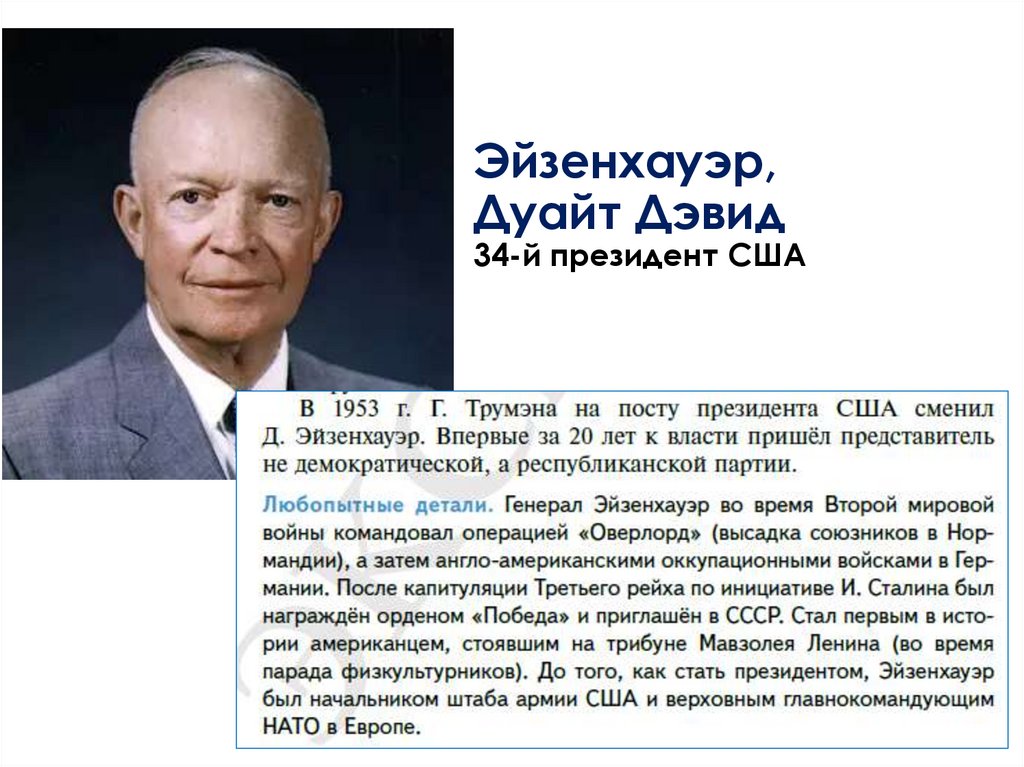 Эйзенхауэр,
Дуайт Дэвид
34-й президент США

В 1953 г. Г. Трумэна на посту президента США сменил Д. Эйзенхауэр. Впервые за 20 лет к власти пришёл представитель не демократической, а республиканской партии.

Любопытные детали. Генерал Эйзенхауэр во время Второй мировой войны командовал операцией «Оверлорд» (высадка союзников в Нормандии), а затем англо-американскими оккупационными войсками в Германии. После капитуляции Третьего рейха по инициативе И. Сталина был награждён орденом «Победа» и приглашён в СССР. Стал первым в истории американцем, стоявшим на трибуне Мавзолея Ленина (во время парада физкультурников). До того, как стать президентом, Эйзенхауэр был начальником штаба армии США и верховным главнокомандующим НАТО в Европе.